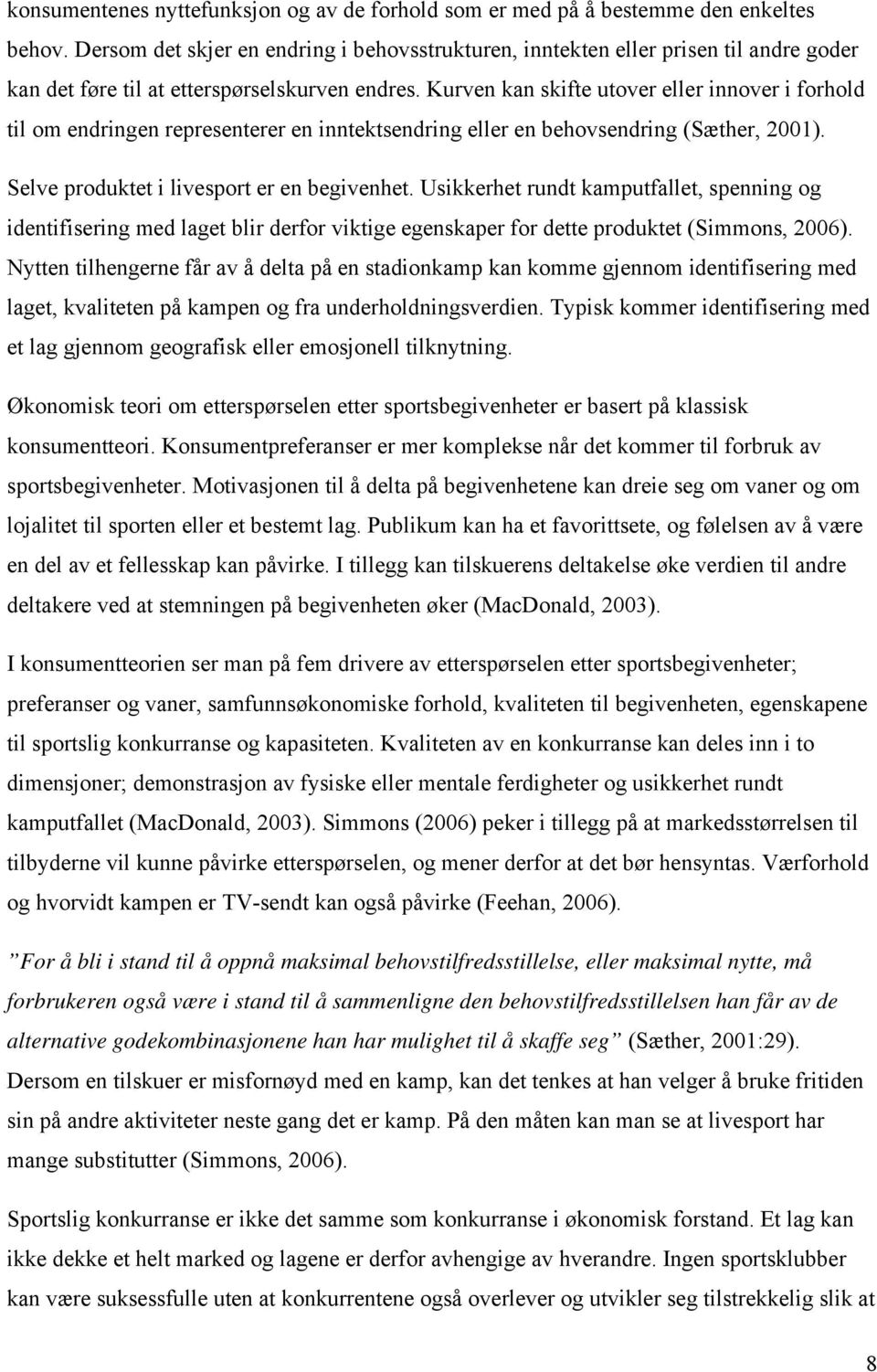 konsumentenes nyttefunksjon og av de forhold som er med på å bestemme den enkeltes behov. Dersom det skjer en endring i behovsstrukturen, inntekten eller prisen til andre goder kan det føre til at etterspørselskurven endres. Kurven kan skifte utover eller innover i forhold til om endringen representerer en inntektsendring eller en behovsendring (Sæther, 2001).

Selve produktet i livesport er en begivenhet. Usikkerhet rundt kamputfallet, spenning og identifisering med laget blir derfor viktige egenskaper for dette produktet (Simmons, 2006). Nytten tilhengerne får av å delta på en stadionkamp kan komme gjennom identifisering med laget, kvaliteten på kampen og fra underholdningsverdien. Typisk kommer identifisering med et lag gjennom geografisk eller emosjonell tilknytning.

Økonomisk teori om etterspørselen etter sportsbegivenheter er basert på klassisk konsumentteori. Konsumentpreferanser er mer komplekse når det kommer til forbruk av sportsbegivenheter. Motivasjonen til å delta på begivenhetene kan dreie seg om vaner og om lojalitet til sporten eller et bestemt lag. Publikum kan ha et favorittsete, og følelsen av å være en del av et fellesskap kan påvirke. I tillegg kan tilskuerens deltakelse øke verdien til andre deltakere ved at stemningen på begivenheten øker (MacDonald, 2003).

I konsumentteorien ser man på fem drivere av etterspørselen etter sportsbegivenheter; preferanser og vaner, samfunnsøkonomiske forhold, kvaliteten til begivenheten, egenskapene til sportslig konkurranse og kapasiteten. Kvaliteten av en konkurranse kan deles inn i to dimensjoner; demonstrasjon av fysiske eller mentale ferdigheter og usikkerhet rundt kamputfallet (MacDonald, 2003). Simmons (2006) peker i tillegg på at markedsstørrelsen til tilbyderne vil kunne påvirke etterspørselen, og mener derfor at det bør hensyntas. Værforhold og hvorvidt kampen er TV-sendt kan også påvirke (Feehan, 2006).

”For å bli i stand til å oppnå maksimal behovstilfredsstillelse, eller maksimal nytte, må forbrukeren også være i stand til å sammenligne den behovstilfredsstillelsen han får av de alternative godekombinasjonene han har mulighet til å skaffe seg” (Sæther, 2001:29). Dersom en tilskuer er misfornøyd med en kamp, kan det tenkes at han velger å bruke fritiden sin på andre aktiviteter neste gang det er kamp. På den måten kan man se at livesport har mange substitutter (Simmons, 2006).

Sportslig konkurranse er ikke det samme som konkurranse i økonomisk forstand. Et lag kan ikke dekke et helt marked og lagene er derfor avhengige av hverandre. Ingen sportsklubber kan være suksessfulle uten at konkurrentene også overlever og utvikler seg tilstrekkelig slik at

8